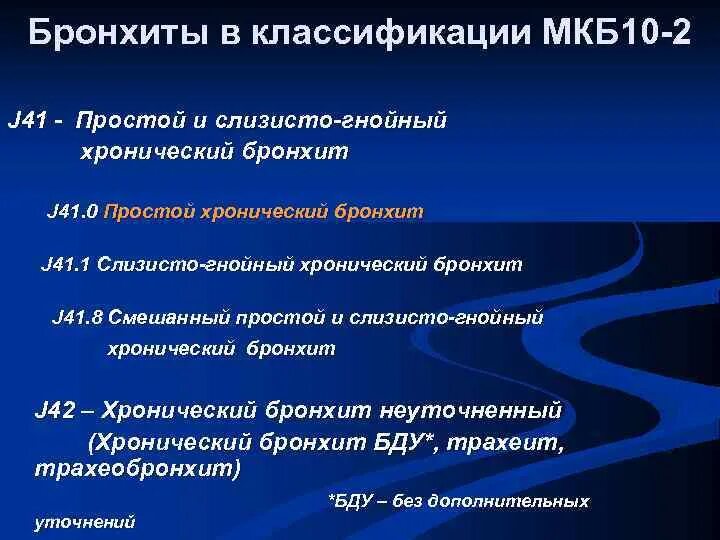 Бронхиты в классификации МКБ10-2

J41 - Простой и слизисто-гнойный хронический бронхит

J41.0 Простой хронический бронхит

J41.1 Слизисто-гнойный хронический бронхит

J41.8 Смешанный простой и слизисто-гнойный хронический бронхит

J42 – Хронический бронхит неуточненный (Хронический бронхит БДУ*, трахеит, трахеобронхит)

*БДУ – без дополнительных уточнений